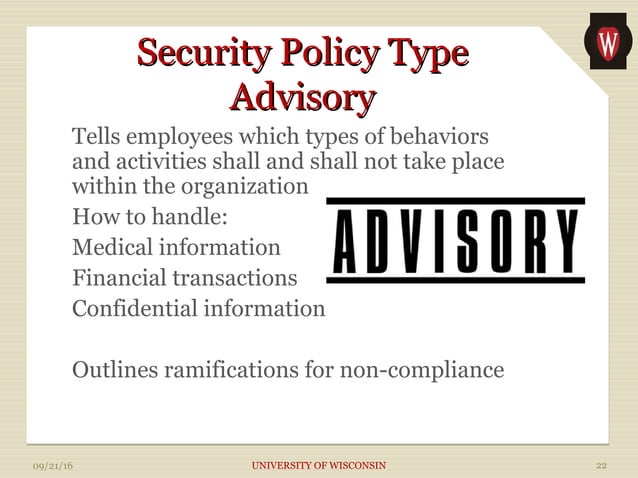 W

Security Policy Type
Advisory

Tells employees which types of behaviors and activities shall and shall not take place within the organization

How to handle:

Medical information

Financial transactions

Confidential information

ADVISORY

Outlines ramifications for non-compliance

09/21/16 UNIVERSITY OF WISCONSIN 22